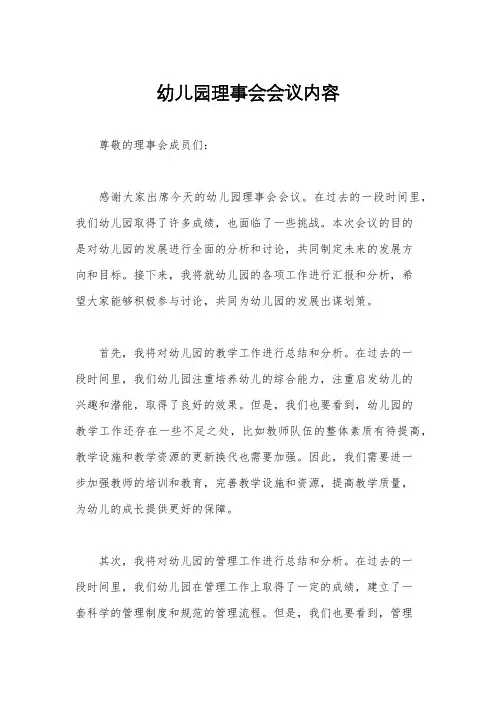 幼儿园理事会会议内容

尊敬的理事会成员们:

感谢大家出席今天的幼儿园理事会会议。在过去的一段时间里，我们幼儿园取得了许多成绩，也面临了一些挑战。本次会议的目的是对幼儿园的发展进行全面的分析和讨论，共同制定未来的发展方向和目标。接下来，我将就幼儿园的各项工作进行汇报和分析，希望大家能够积极参与讨论，共同为幼儿园的发展出谋划策。

首先，我将对幼儿园的教学工作进行总结和分析。在过去的一段时间里，我们幼儿园注重培养幼儿的综合能力，注重启发幼儿的兴趣和潜能，取得了良好的效果。但是，我们也要看到，幼儿园的教学工作还存在一些不足之处，比如教师队伍的整体素质有待提高，教学设施和教学资源的更新换代也需要加强。因此，我们需要进一步加强教师的培训和教育，完善教学设施和资源，提高教学质量，为幼儿的成长提供更好的保障。

其次，我将对幼儿园的管理工作进行总结和分析。在过去的一段时间里，我们幼儿园在管理工作上取得了一定的成绩，建立了一套科学的管理制度和规范的管理流程。但是，我们也要看到，管理